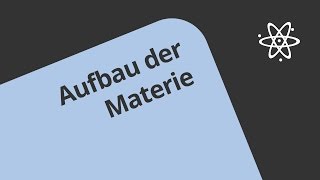 Aufbau der Materie